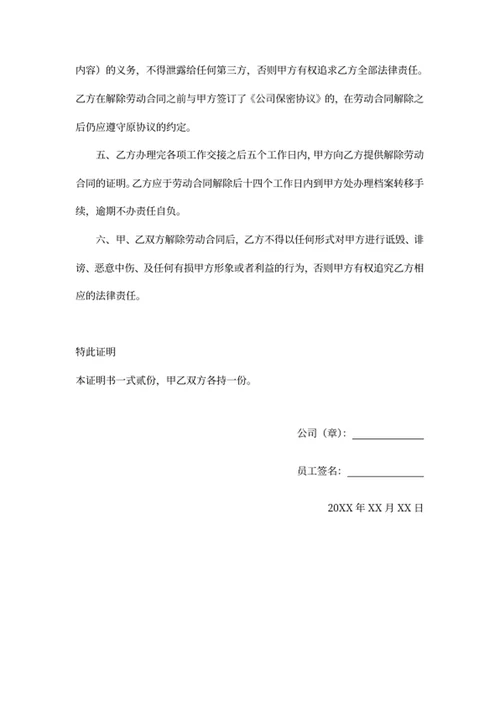 内容）的义务，不得泄露给任何第三方，否则甲方有权追求乙方全部法律责任。乙方在解除劳动合同之前与甲方签订了《公司保密协议》的，在劳动合同解除之后仍应遵守原协议的约定。

五、乙方办理完各项工作交接之后五个工作日内，甲方向乙方提供解除劳动合同的证明。乙方应于劳动合同解除后十四个工作日内到甲方处办理档案转移手续，逾期不办责任自负。

六、甲、乙双方解除劳动合同后，乙方不得以任何形式对甲方进行诋毁、诽谤、恶意中伤、及任何有损甲方形象或者利益的行为，否则甲方有权追究乙方相应的法律责任。

特此证明

本证明书一式贰份，甲乙双方各持一份。

公司（章）：

员工签名：

20XX 年 XX 月 XX 日